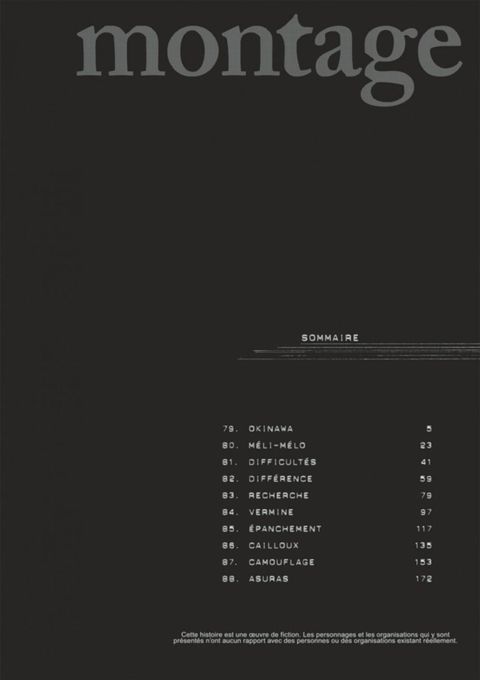 montage

SOMMAIRE

79. OKINAWA 5
80. MÉLI-MÉLO 23
81. DIFFICULTÉS 41
82. DIFFÉRENCE 59
83. RECHERCHE 79
84. VERMINE 97
85. ÉPANCHEMENT 117
86. CAILLOUX 135
87. CAMOUFLAGE 153
88. ASURAS 172

Cette histoire est une œuvre de fiction. Les personnages et les organisations qui y sont présentés n'ont aucun rapport avec des personnes ou des organisations existant réellement.